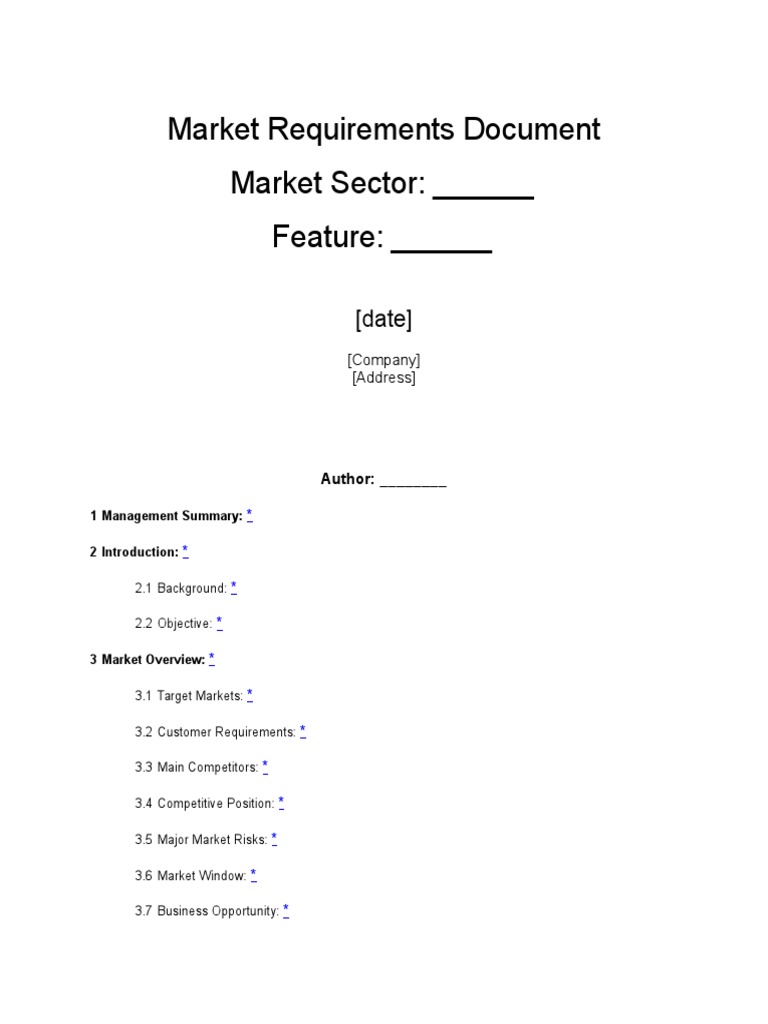 Market Requirements Document
Market Sector: ______
Feature: ______

[date]

[Company]
[Address]

Author: ________

1 Management Summary: *

2 Introduction: *

2.1 Background: *

2.2 Objective: *

3 Market Overview: *

3.1 Target Markets: *

3.2 Customer Requirements: *

3.3 Main Competitors: *

3.4 Competitive Position: *

3.5 Major Market Risks: *

3.6 Market Window: *

3.7 Business Opportunity: *